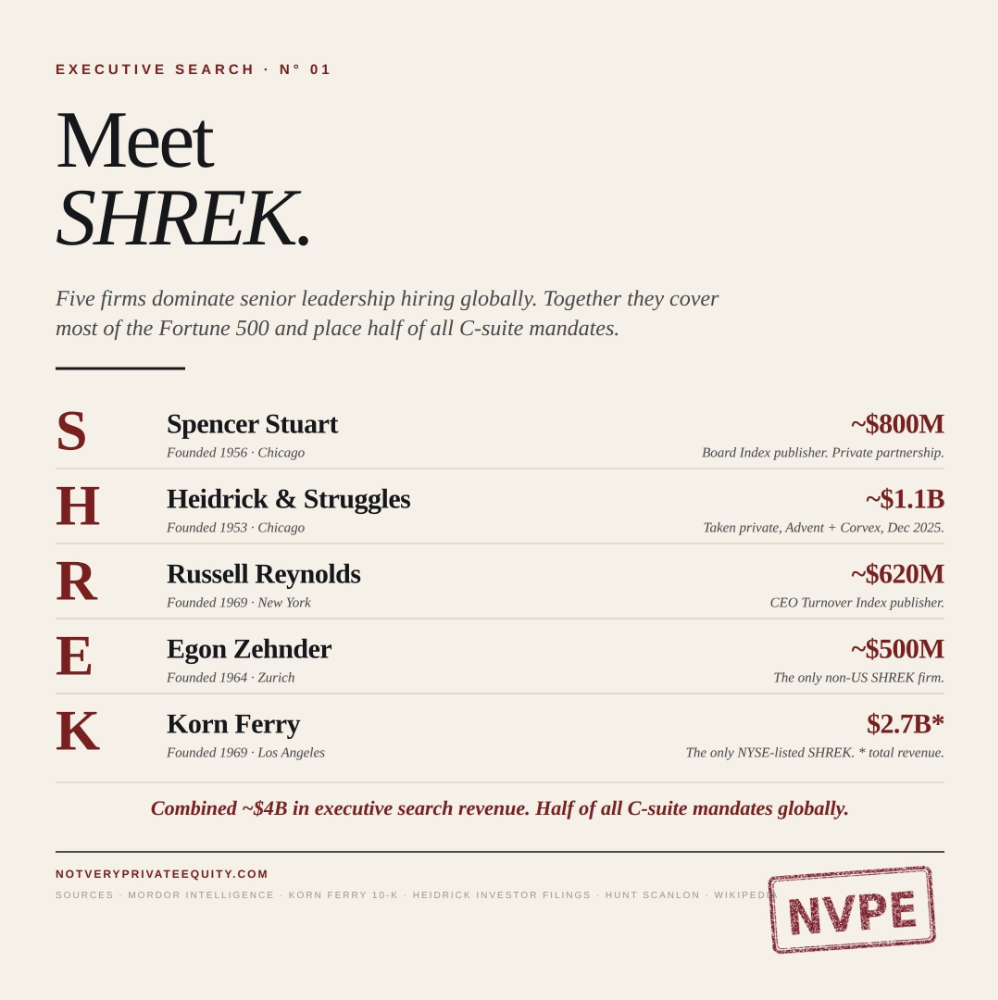 EXECUTIVE SEARCH · N° 01

Meet
SHREK.

Five firms dominate senior leadership hiring globally. Together they cover most of the Fortune 500 and place half of all C-suite mandates.

S
Spencer Stuart
Founded 1956 · Chicago
~$800M
Board Index publisher. Private partnership.

H
Heidrick & Struggles
Founded 1953 · Chicago
~$1.1B
Taken private, Advent + Corvex, Dec 2025.

R
Russell Reynolds
Founded 1969 · New York
~$620M
CEO Turnover Index publisher.

E
Egon Zehnder
Founded 1964 · Zurich
~$500M
The only non-US SHREK firm.

K
Korn Ferry
Founded 1969 · Los Angeles
$2.7B*
The only NYSE-listed SHREK. * total revenue.

Combined ~$4B in executive search revenue. Half of all C-suite mandates globally.

NOTVERYPRIVATEEQUITY.COM
SOURCES · MORDOR INTELLIGENCE · KORN FERRY 10-K · HEIDRICK INVESTOR FILINGS · HUNT SCANLON · WIKIPEDIA

NVPE